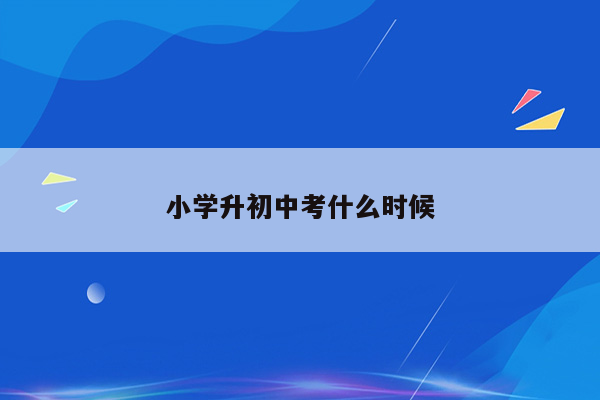 小学升初中考什么时候